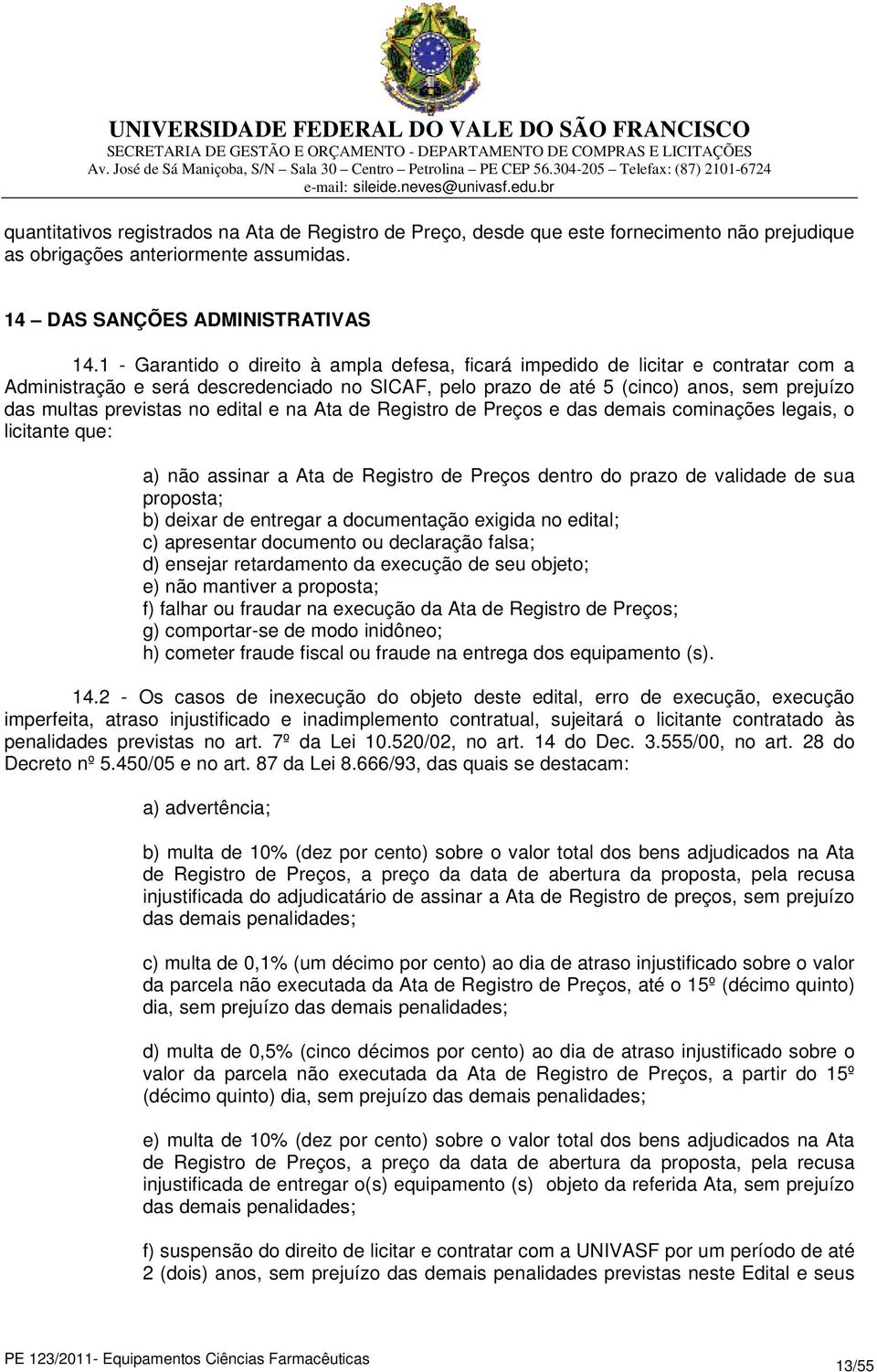 UNIVERSIDADE FEDERAL DO VALE DO SÃO FRANCISCO
SECRETARIA DE GESTÃO E ORÇAMENTO - DEPARTAMENTO DE COMPRAS E LICITAÇÕES
Av. José de Sá Maniçoba, S/N – Sala 30 – Centro – Petrolina – PE CEP 56.304-205 – Telefax: (87) 2101-6724
e-mail: sileide.neves@univasf.edu.br

quantitativos registrados na Ata de Registro de Preço, desde que este fornecimento não prejudique as obrigações anteriormente assumidas.

14 – DAS SANÇÕES ADMINISTRATIVAS

14.1 - Garantido o direito à ampla defesa, ficará impedido de licitar e contratar com a Administração e será descredenciado no SICAF, pelo prazo de até 5 (cinco) anos, sem prejuízo das multas previstas no edital e na Ata de Registro de Preços e das demais cominações legais, o licitante que:

a) não assinar a Ata de Registro de Preços dentro do prazo de validade de sua proposta;
b) deixar de entregar a documentação exigida no edital;
c) apresentar documento ou declaração falsa;
d) ensejar retardamento da execução de seu objeto;
e) não mantiver a proposta;
f) falhar ou fraudar na execução da Ata de Registro de Preços;
g) comportar-se de modo inidôneo;
h) cometer fraude fiscal ou fraude na entrega dos equipamento (s).

14.2 - Os casos de inexecução do objeto deste edital, erro de execução, execução imperfeita, atraso injustificado e inadimplemento contratual, sujeitará o licitante contratado às penalidades previstas no art. 7º da Lei 10.520/02, no art. 14 do Dec. 3.555/00, no art. 28 do Decreto nº 5.450/05 e no art. 87 da Lei 8.666/93, das quais se destacam:

a) advertência;

b) multa de 10% (dez por cento) sobre o valor total dos bens adjudicados na Ata de Registro de Preços, a preço da data de abertura da proposta, pela recusa injustificada do adjudicatário de assinar a Ata de Registro de preços, sem prejuízo das demais penalidades;

c) multa de 0,1% (um décimo por cento) ao dia de atraso injustificado sobre o valor da parcela não executada da Ata de Registro de Preços, até o 15º (décimo quinto) dia, sem prejuízo das demais penalidades;

d) multa de 0,5% (cinco décimos por cento) ao dia de atraso injustificado sobre o valor da parcela não executada da Ata de Registro de Preços, a partir do 15º (décimo quinto) dia, sem prejuízo das demais penalidades;

e) multa de 10% (dez por cento) sobre o valor total dos bens adjudicados na Ata de Registro de Preços, a preço da data de abertura da proposta, pela recusa injustificada de entregar o(s) equipamento (s) objeto da referida Ata, sem prejuízo das demais penalidades;

f) suspensão do direito de licitar e contratar com a UNIVASF por um período de até 2 (dois) anos, sem prejuízo das demais penalidades previstas neste Edital e seus

PE 123/2011- Equipamentos Ciências Farmacêuticas
13/55